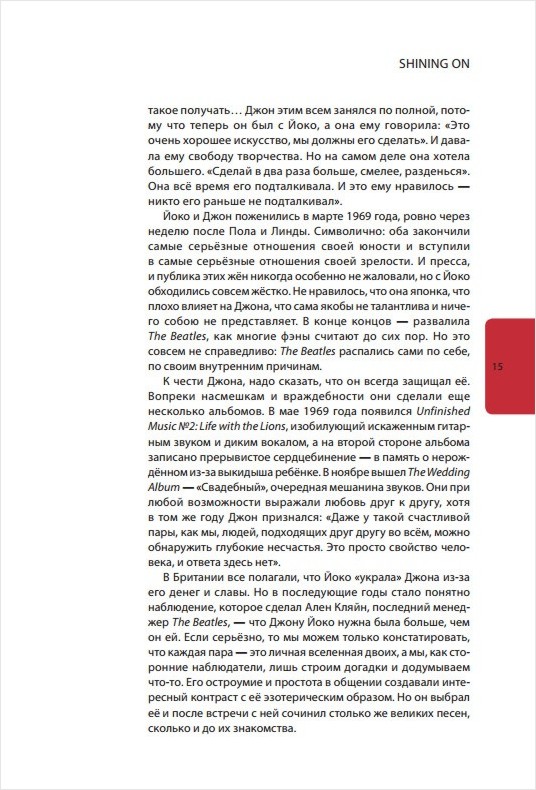 SHINING ON

такое получать… Джон этим всем занялся по полной, потому что теперь он был с Йоко, а она ему говорила: «Это очень хорошее искусство, мы должны его сделать». И давала ему свободу творчества. Но на самом деле она хотела большего. «Сделай в два раза больше, смелее, разденься». Она всё время его подталкивала. И это ему нравилось — никто его раньше не подталкивал».

Йоко и Джон поженились в марте 1969 года, ровно через неделю после Пола и Линды. Символично: оба закончили самые серьёзные отношения своей юности и вступили в самые серьёзные отношения своей зрелости. И пресса, и публика этих жён никогда особенно не жаловали, но с Йоко обходились совсем жёстко. Не нравилось, что она японка, что плохо влияет на Джона, что сама якобы не талантлива и ничего собою не представляет. В конце концов — развалила The Beatles, как многие фэны считают до сих пор. Но это совсем не справедливо: The Beatles распались сами по себе, по своим внутренним причинам.

К чести Джона, надо сказать, что он всегда защищал её. Вопреки насмешкам и враждебности они сделали еще несколько альбомов. В мае 1969 года появился Unfinished Music №2: Life with the Lions, изобилующий искаженным гитарным звуком и диким вокалом, а на второй стороне альбома записано прерывистое сердцебиение — в память о нерождённом из-за выкидыша ребёнке. В ноябре вышел The Wedding Album — «Свадебный», очередная мешанина звуков. Они при любой возможности выражали любовь друг к другу, хотя в том же году Джон признался: «Даже у такой счастливой пары, как мы, людей, подходящих друг другу во всём, можно обнаружить глубокие несчастья. Это просто свойство человека, и ответа здесь нет».

В Британии все полагали, что Йоко «украла» Джона из-за его денег и славы. Но в последующие годы стало понятно наблюдение, которое сделал Ален Кляйн, последний менеджер The Beatles, — что Джону Йоко нужна была больше, чем он ей. Если серьёзно, то мы можем только констатировать, что каждая пара — это личная вселенная двоих, а мы, как сторонние наблюдатели, лишь строим догадки и додумываем что-то. Его остроумие и простота в общении создавали интересный контраст с её эзотерическим образом. Но он выбрал её и после встречи с ней сочинил столько же великих песен, сколько и до их знакомства.

15